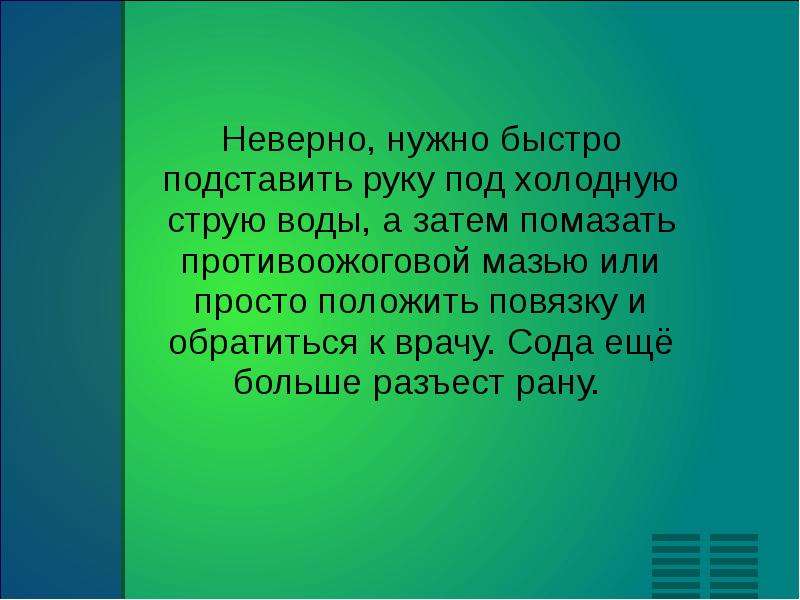 Неверно, нужно быстро подставить руку под холодную струю воды, а затем помазать противоожоговой мазью или просто положить повязку и обратиться к врачу. Сода ещё больше разъест рану.